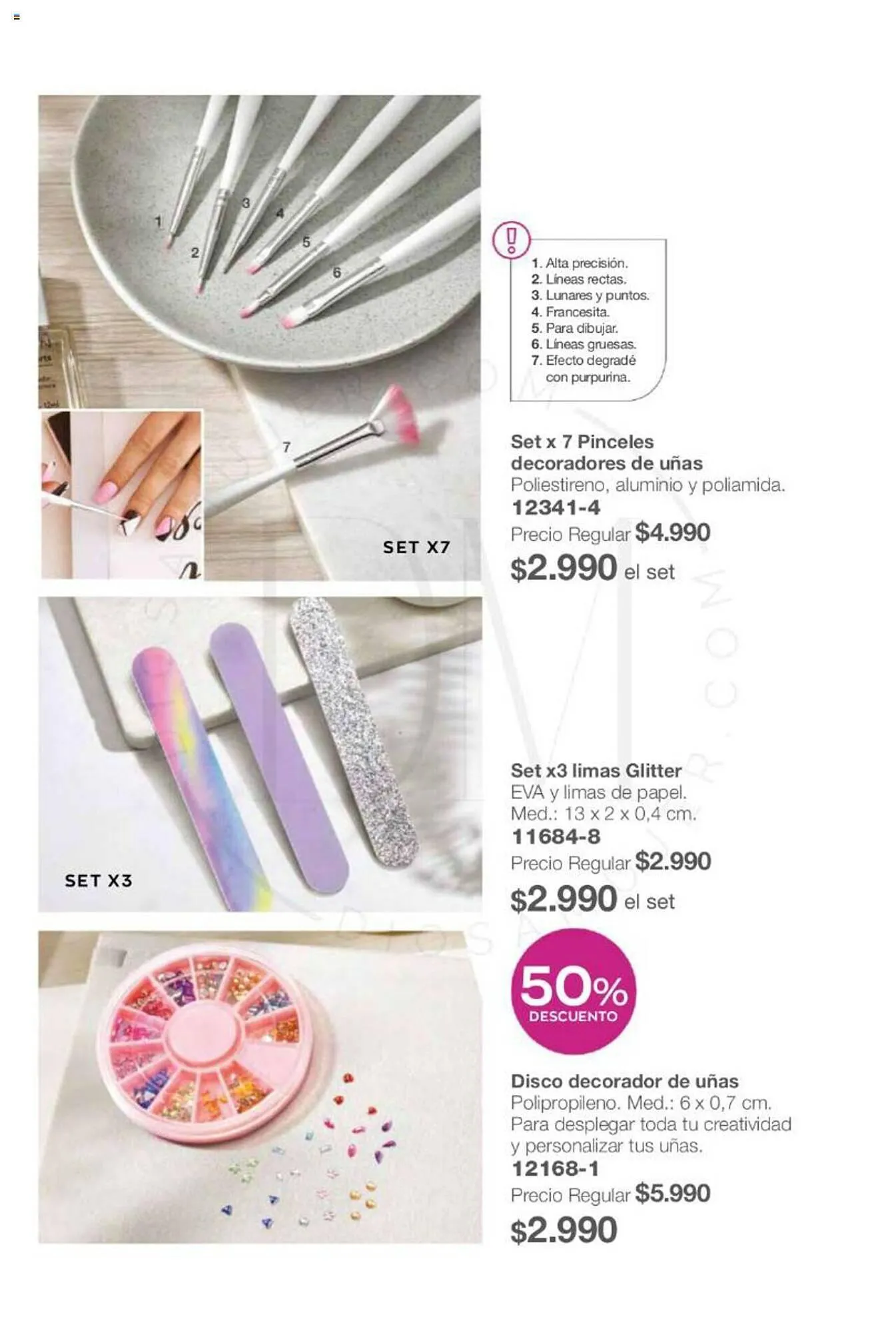 1
2
3
4
5
6
7

SET X7

1. Alta precisión.
2. Líneas rectas.
3. Lunares y puntos.
4. Francesita.
5. Para dibujar.
6. Líneas gruesas.
7. Efecto degradé con purpurina.

Set x 7 Pinceles decoradores de uñas
Poliestireno, aluminio y poliamida.
12341-4
Precio Regular $4.990
$2.990 el set

SET X3

Set x3 limas Glitter
EVA y limas de papel.
Med.: 13 x 2 x 0,4 cm.
11684-8
Precio Regular $2.990
$2.990 el set

50% DESCUENTO

Disco decorador de uñas
Polipropileno. Med.: 6 x 0,7 cm.
Para desplegar toda tu creatividad y personalizar tus uñas.
12168-1
Precio Regular $5.990
$2.990